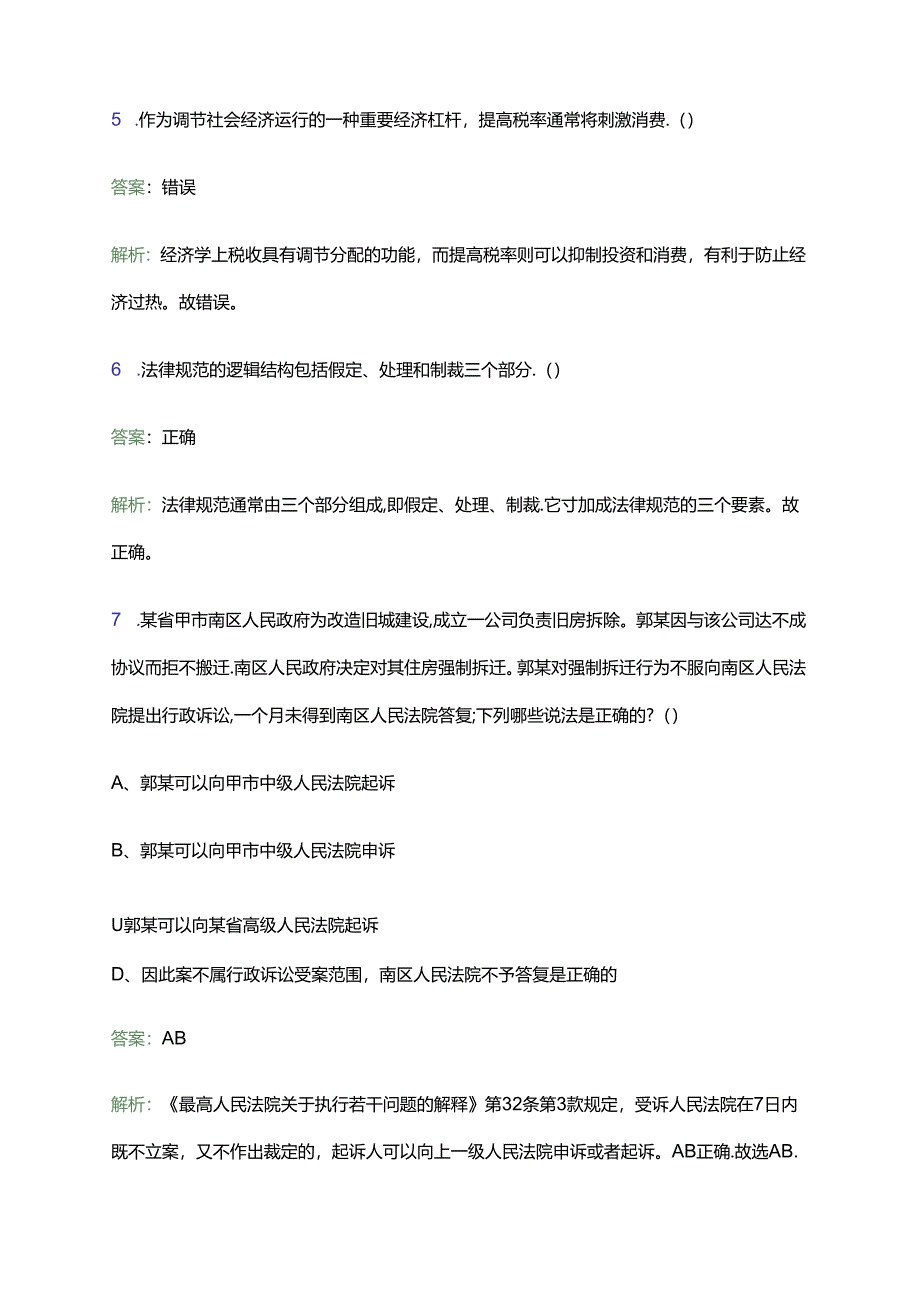 5 .作为调节社会经济运行的一种重要经济杠杆，提高税率通常将刺激消费.（）

答案：错误

解析：经济学上税收具有调节分配的功能，而提高税率则可以抑制投资和消费，有利于防止经济过热。故错误。

6 .法律规范的逻辑结构包括假定、处理和制裁三个部分.（）

答案：正确

解析：法律规范通常由三个部分组成,即假定、处理、制裁.它寸加成法律规范的三个要素。故正确。

7 .某省甲市南区人民政府为改造旧城建设,成立一公司负责旧房拆除。郭某因与该公司达不成协议而拒不搬迁.南区人民政府决定对其住房强制拆迁。郭某对强制拆迁行为不服向南区人民法院提出行政诉讼,一个月未得到南区人民法院答复;下列哪些说法是正确的?（）

A、郭某可以向甲市中级人民法院起诉

B、郭某可以向甲市中级人民法院申诉

U郭某可以向某省高级人民法院起诉

D、因此案不属行政诉讼受案范围，南区人民法院不予答复是正确的

答案：AB

解析：《最高人民法院关于执行若干问题的解释》第32条第3款规定，受诉人民法院在7日内既不立案，又不作出裁定的，起诉人可以向上一级人民法院申诉或者起诉。AB正确.故选AB.